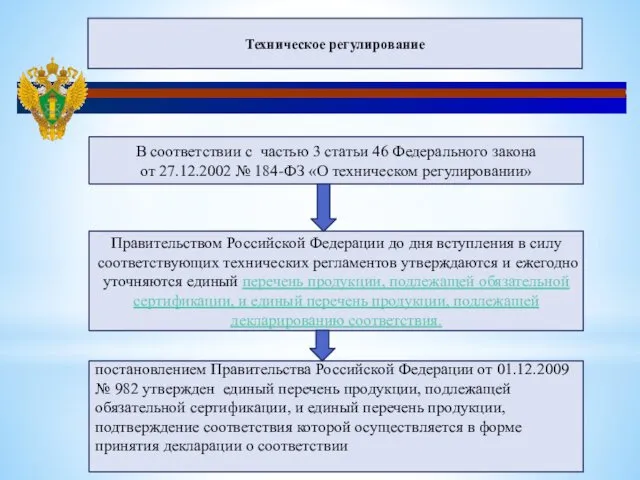 Техническое регулирование

В соответствии с частью 3 статьи 46 Федерального закона от 27.12.2002 № 184-ФЗ «О техническом регулировании»

Правительством Российской Федерации до дня вступления в силу соответствующих технических регламентов утверждаются и ежегодно уточняются единый перечень продукции, подлежащей обязательной сертификации, и единый перечень продукции, подлежащей декларированию соответствия.

постановлением Правительства Российской Федерации от 01.12.2009 № 982 утвержден единый перечень продукции, подлежащей обязательной сертификации, и единый перечень продукции, подтверждение соответствия которой осуществляется в форме принятия декларации о соответствии